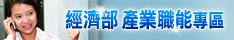 經濟部 產業職能專區